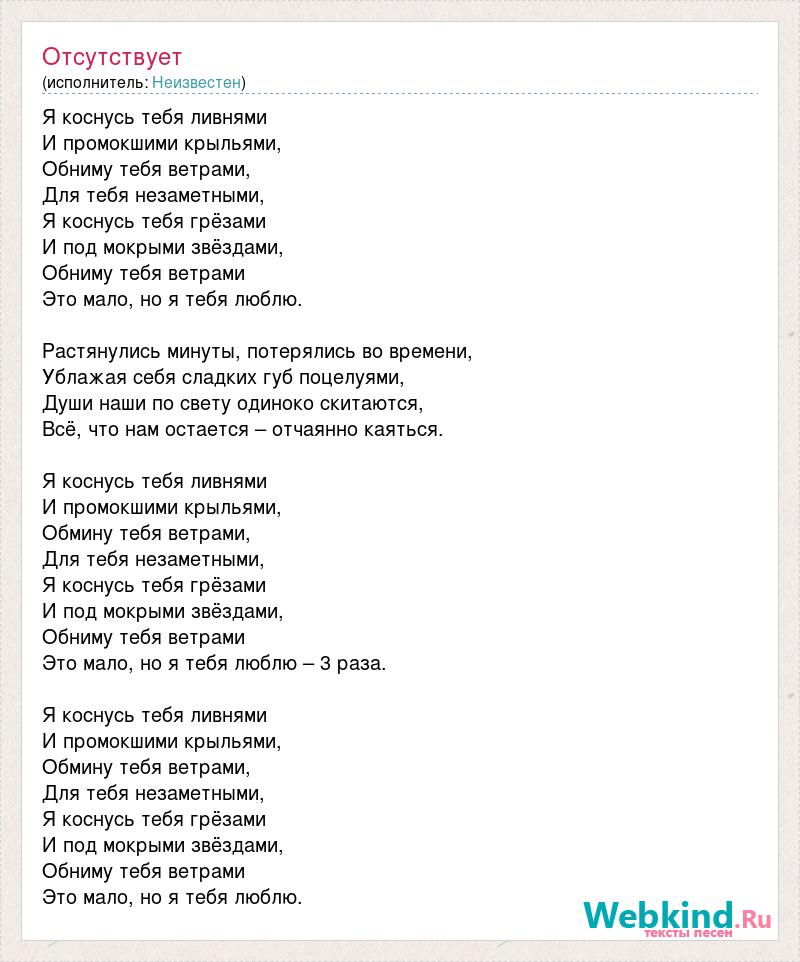 Отсутствует
(исполнитель: Неизвестен)

Я коснусь тебя ливнями
И промокшими крыльями,
Обниму тебя ветрами,
Для тебя незаметными,
Я коснусь тебя грёзами
И под мокрыми звёздами,
Обниму тебя ветрами
Это мало, но я тебя люблю.

Растянулись минуты, потерялись во времени,
Ублажая себя сладких губ поцелуями,
Души наши по свету одиноко скитаются,
Всё, что нам остается – отчаянно каяться.

Я коснусь тебя ливнями
И промокшими крыльями,
Обмину тебя ветрами,
Для тебя незаметными,
Я коснусь тебя грёзами
И под мокрыми звёздами,
Обниму тебя ветрами
Это мало, но я тебя люблю – 3 раза.

Я коснусь тебя ливнями
И промокшими крыльями,
Обмину тебя ветрами,
Для тебя незаметными,
Я коснусь тебя грёзами
И под мокрыми звёздами,
Обниму тебя ветрами
Это мало, но я тебя люблю.

Webkind.Ru
тексты песен